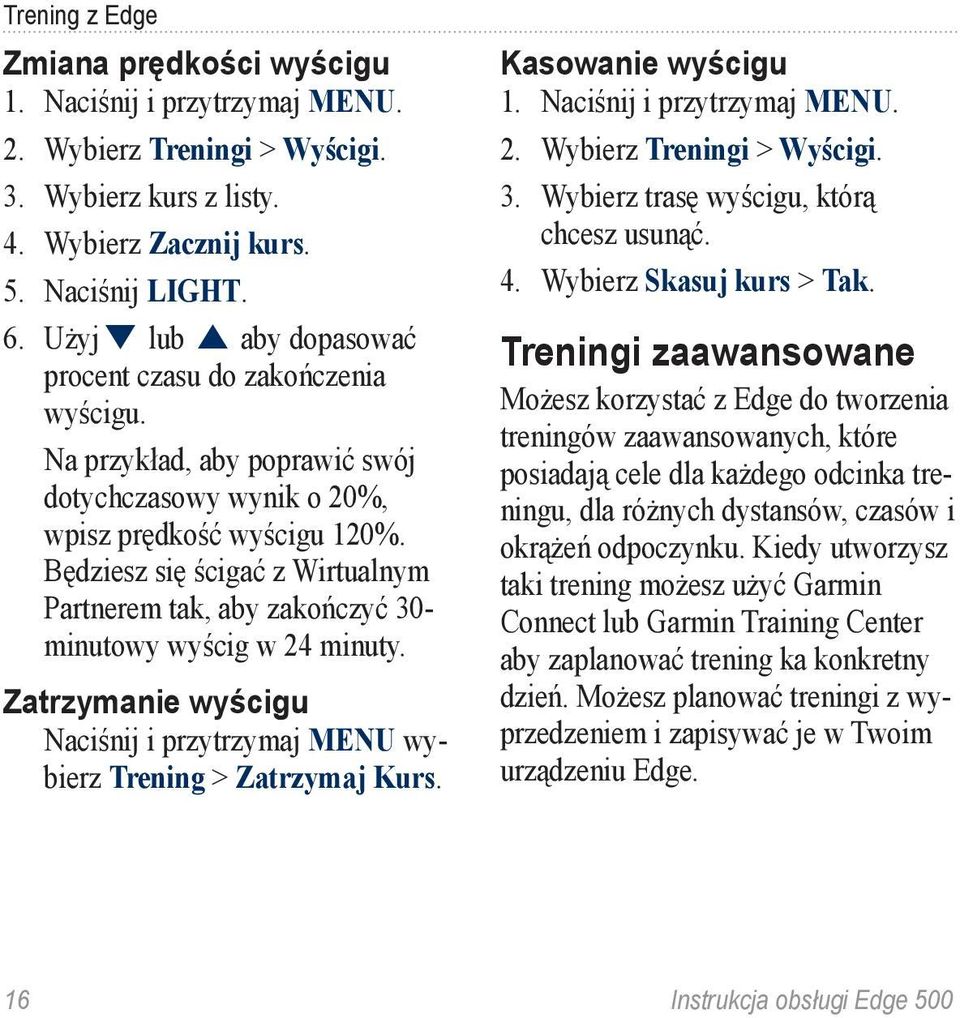 Trening z Edge

Zmiana prędkości wyścigu
1. Naciśnij i przytrzymaj MENU.
2. Wybierz Treningi > Wyścigi.
3. Wybierz kurs z listy.
4. Wybierz Zacznij kurs.
5. Naciśnij LIGHT.
6. Użyj ▼ lub ▲ aby dopasować procent czasu do zakończenia wyścigu.

Na przykład, aby poprawić swój dotychczasowy wynik o 20%, wpisz prędkość wyścigu 120%. Będziesz się ścigać z Wirtualnym Partnerem tak, aby zakończyć 30-minutowy wyścig w 24 minuty.

Zatrzymanie wyścigu
Naciśnij i przytrzymaj MENU wybierz Trening > Zatrzymaj Kurs.

Kasowanie wyścigu
1. Naciśnij i przytrzymaj MENU.
2. Wybierz Treningi > Wyścigi.
3. Wybierz trasę wyścigu, którą chcesz usunąć.
4. Wybierz Skasuj kurs > Tak.

Treningi zaawansowane
Możesz korzystać z Edge do tworzenia treningów zaawansowanych, które posiadają cele dla każdego odcinka treningu, dla różnych dystansów, czasów i okrążeń odpoczynku. Kiedy utworzysz taki trening możesz użyć Garmin Connect lub Garmin Training Center aby zaplanować trening ka konkretny dzień. Możesz planować treningi z wyprzedzeniem i zapisywać je w Twoim urządzeniu Edge.

16 Instrukcja obsługi Edge 500